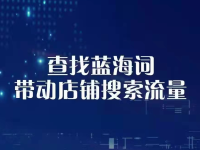 查找蓝海词
带动店铺搜索流量